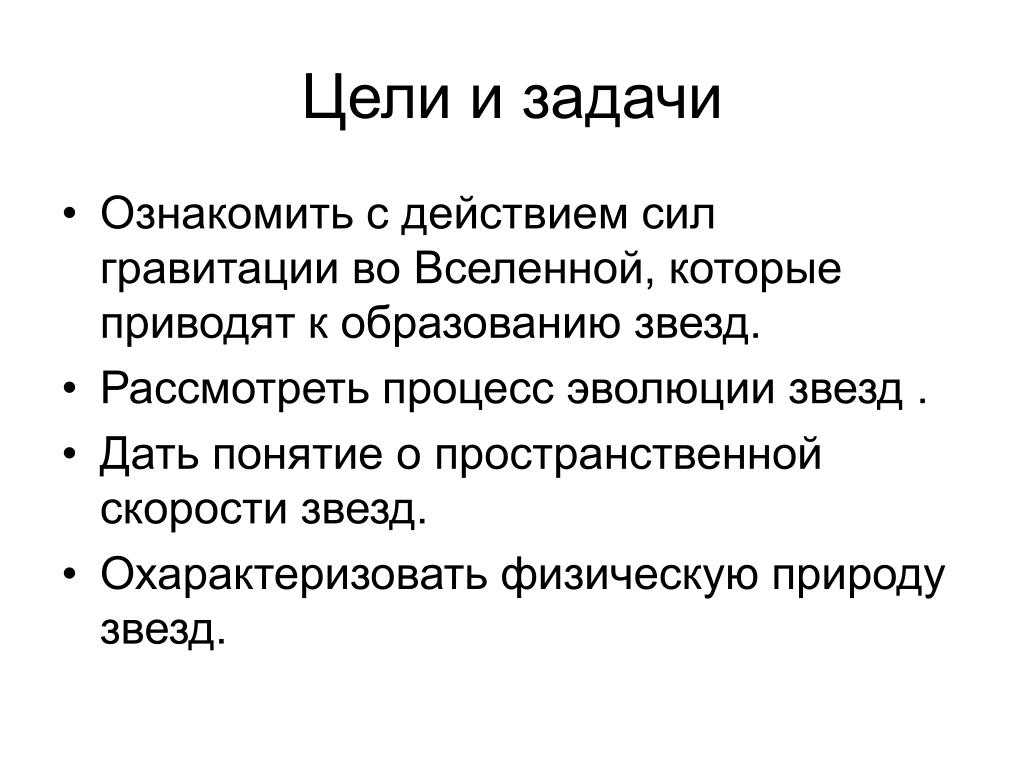 Цели и задачи

• Ознакомить с действием сил гравитации во Вселенной, которые приводят к образованию звезд.
• Рассмотреть процесс эволюции звезд .
• Дать понятие о пространственной скорости звезд.
• Охарактеризовать физическую природу звезд.